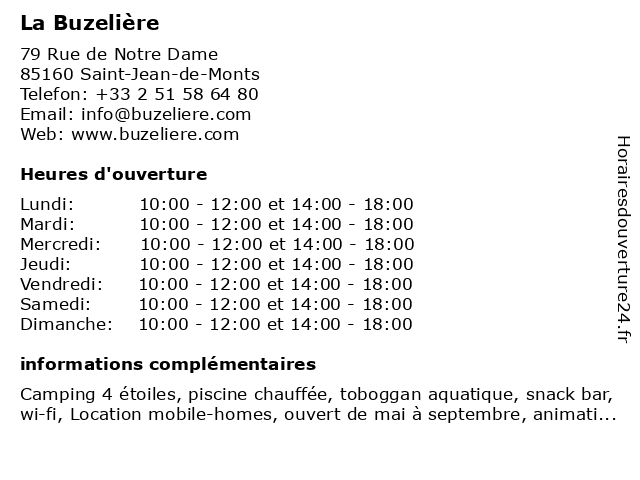 La Buzelière

79 Rue de Notre Dame
85160 Saint-Jean-de-Monts
Telefon: +33 2 51 58 64 80
Email: info@buzeliere.com
Web: www.buzeliere.com

Heures d'ouverture

| | |
|---|---|
| Lundi: | 10:00 - 12:00 et 14:00 - 18:00 |
| Mardi: | 10:00 - 12:00 et 14:00 - 18:00 |
| Mercredi: | 10:00 - 12:00 et 14:00 - 18:00 |
| Jeudi: | 10:00 - 12:00 et 14:00 - 18:00 |
| Vendredi: | 10:00 - 12:00 et 14:00 - 18:00 |
| Samedi: | 10:00 - 12:00 et 14:00 - 18:00 |
| Dimanche: | 10:00 - 12:00 et 14:00 - 18:00 |

informations complémentaires

Camping 4 étoiles, piscine chauffée, toboggan aquatique, snack bar, wi-fi, Location mobile-homes, ouvert de mai à septembre, animati...

Horairesdouverture24.fr